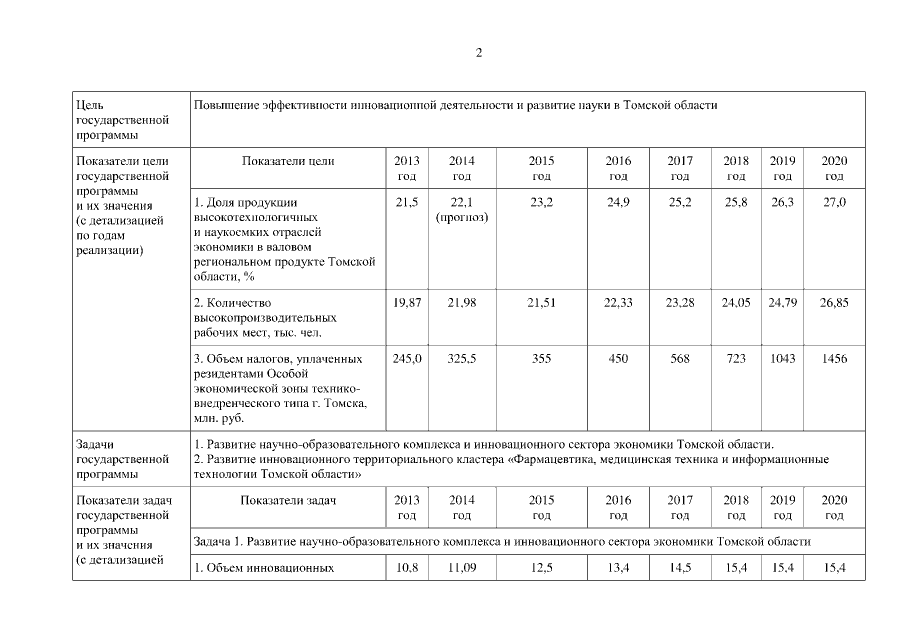 2

| Цель государственной программы | Повышение эффективности инновационной деятельности и развитие науки в Томской области | | | | | | | | |
|---|---|---|---|---|---|---|---|---|---|
| Показатели цели государственной программы и их значения (с детализацией по годам реализации) | Показатели цели | 2013 год | 2014 год | 2015 год | 2016 год | 2017 год | 2018 год | 2019 год | 2020 год |
| | 1. Доля продукции высокотехнологичных и наукоемких отраслей экономики в валовом региональном продукте Томской области, % | 21,5 | 22,1 (прогноз) | 23,2 | 24,9 | 25,2 | 25,8 | 26,3 | 27,0 |
| | 2. Количество высокопроизводительных рабочих мест, тыс. чел. | 19,87 | 21,98 | 21,51 | 22,33 | 23,28 | 24,05 | 24,79 | 26,85 |
| | 3. Объем налогов, уплаченных резидентами Особой экономической зоны технико-внедренческого типа г. Томска, млн. руб. | 245,0 | 325,5 | 355 | 450 | 568 | 723 | 1043 | 1456 |
| Задачи государственной программы | 1. Развитие научно-образовательного комплекса и инновационного сектора экономики Томской области. 2. Развитие инновационного территориального кластера «Фармацевтика, медицинская техника и информационные технологии Томской области» | | | | | | | | |
| Показатели задач государственной программы и их значения (с детализацией | Показатели задач | 2013 год | 2014 год | 2015 год | 2016 год | 2017 год | 2018 год | 2019 год | 2020 год |
| | Задача 1. Развитие научно-образовательного комплекса и инновационного сектора экономики Томской области | | | | | | | | |
| | 1. Объем инновационных | 10,8 | 11,09 | 12,5 | 13,4 | 14,5 | 15,4 | 15,4 | 15,4 |